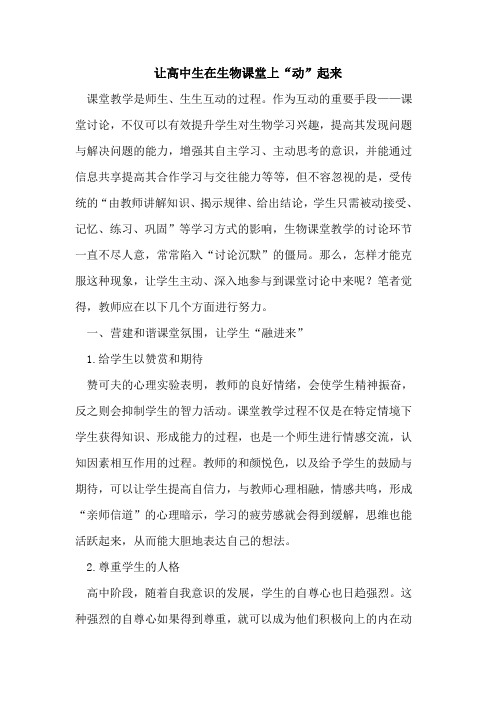 让高中生在生物课堂上“动”起来

课堂教学是师生、生生互动的过程。作为互动的重要手段——课堂讨论，不仅可以有效提升学生对生物学习兴趣，提高其发现问题与解决问题的能力，增强其自主学习、主动思考的意识，并能通过信息共享提高其合作学习与交往能力等等，但不容忽视的是，受传统的“由教师讲解知识、揭示规律、给出结论，学生只需被动接受、记忆、练习、巩固”等学习方式的影响，生物课堂教学的讨论环节一直不尽人意，常常陷入“讨论沉默”的僵局。那么，怎样才能克服这种现象，让学生主动、深入地参与到课堂讨论中来呢？笔者觉得，教师应在以下几个方面进行努力。

一、营建和谐课堂氛围，让学生“融进来”

1.给学生以赞赏和期待

赞可夫的心理实验表明，教师的良好情绪，会使学生精神振奋，反之则会抑制学生的智力活动。课堂教学过程不仅是在特定情境下学生获得知识、形成能力的过程，也是一个师生进行情感交流，认知因素相互作用的过程。教师的和颜悦色，以及给予学生的鼓励与期待，可以让学生提高自信力，与教师心理相融，情感共鸣，形成“亲师信道”的心理暗示，学习的疲劳感就会得到缓解，思维也能活跃起来，从而能大胆地表达自己的想法。

2.尊重学生的人格

高中阶段，随着自我意识的发展，学生的自尊心也日趋强烈。这种强烈的自尊心如果得到尊重，就可以成为他们积极向上的内在动